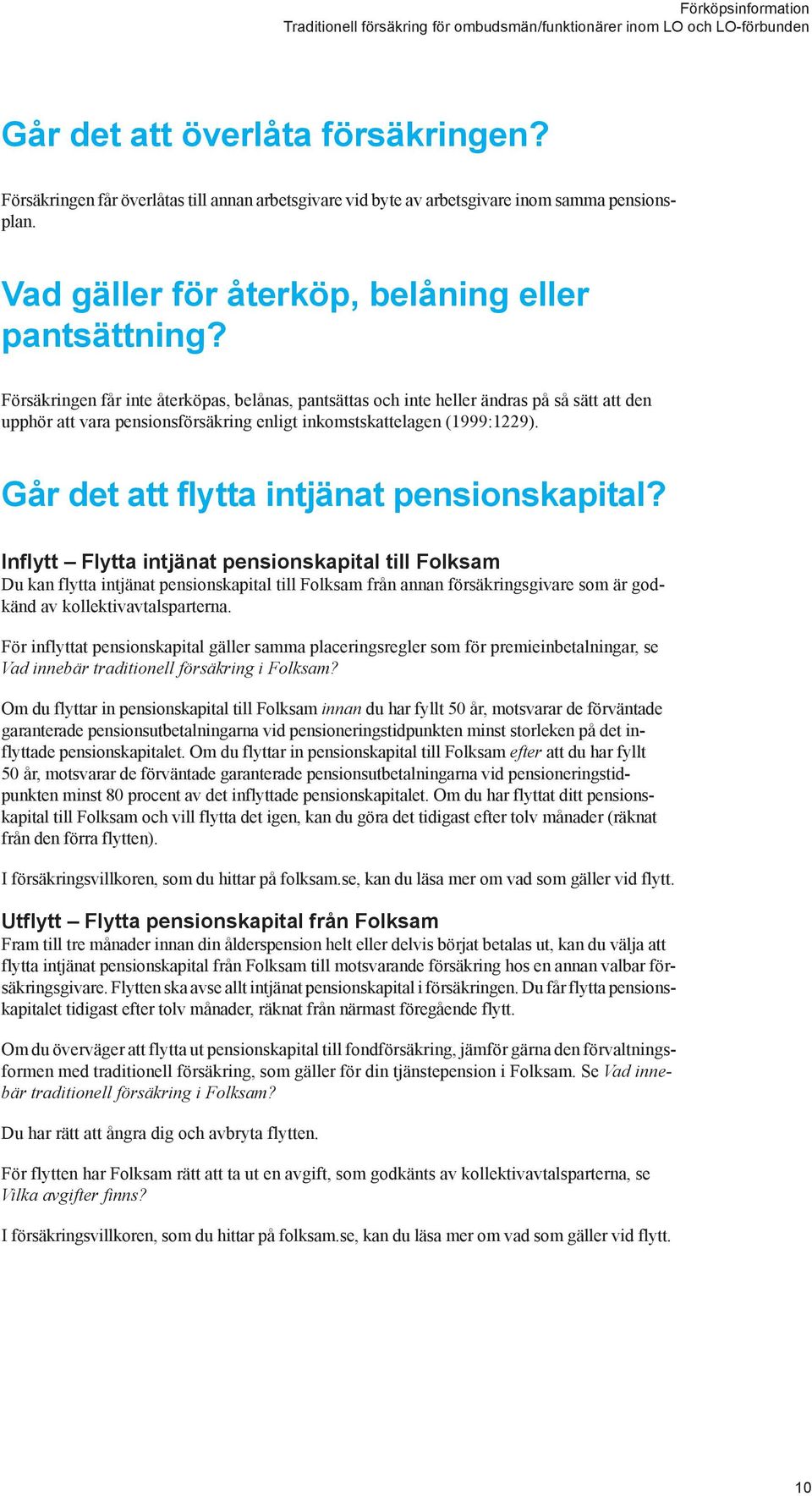 Förköpsinformation
Traditionell försäkring för ombudsmän/funktionärer inom LO och LO-förbunden

Går det att överlåta försäkringen?

Försäkringen får överlåtas till annan arbetsgivare vid byte av arbetsgivare inom samma pensionsplan.

Vad gäller för återköp, belåning eller pantsättning?

Försäkringen får inte återköpas, belånas, pantsättas och inte heller ändras på så sätt att den upphör att vara pensionsförsäkring enligt inkomstskattelagen (1999:1229).

Går det att flytta intjänat pensionskapital?

Inflytt – Flytta intjänat pensionskapital till Folksam
Du kan flytta intjänat pensionskapital till Folksam från annan försäkringsgivare som är godkänd av kollektivavtalsparterna.

För inflyttat pensionskapital gäller samma placeringsregler som för premieinbetalningar, se Vad innebär traditionell försäkring i Folksam?

Om du flyttar in pensionskapital till Folksam innan du har fyllt 50 år, motsvarar de förväntade garanterade pensionsutbetalningarna vid pensioneringstidpunkten minst storleken på det inflyttade pensionskapitalet. Om du flyttar in pensionskapital till Folksam efter att du har fyllt 50 år, motsvarar de förväntade garanterade pensionsutbetalningarna vid pensioneringstidpunkten minst 80 procent av det inflyttade pensionskapitalet. Om du har flyttat ditt pensionskapital till Folksam och vill flytta det igen, kan du göra det tidigast efter tolv månader (räknat från den förra flytten).

I försäkringsvillkoren, som du hittar på folksam.se, kan du läsa mer om vad som gäller vid flytt.

Utflytt – Flytta pensionskapital från Folksam
Fram till tre månader innan din ålderspension helt eller delvis börjat betalas ut, kan du välja att flytta intjänat pensionskapital från Folksam till motsvarande försäkring hos en annan valbar försäkringsgivare. Flytten ska avse allt intjänat pensionskapital i försäkringen. Du får flytta pensionskapitalet tidigast efter tolv månader, räknat från närmast föregående flytt.

Om du överväger att flytta ut pensionskapital till fondförsäkring, jämför gärna den förvaltningsformen med traditionell försäkring, som gäller för din tjänstepension i Folksam. Se Vad innebär traditionell försäkring i Folksam?

Du har rätt att ångra dig och avbryta flytten.

För flytten har Folksam rätt att ta ut en avgift, som godkänts av kollektivavtalsparterna, se Vilka avgifter finns?

I försäkringsvillkoren, som du hittar på folksam.se, kan du läsa mer om vad som gäller vid flytt.

10